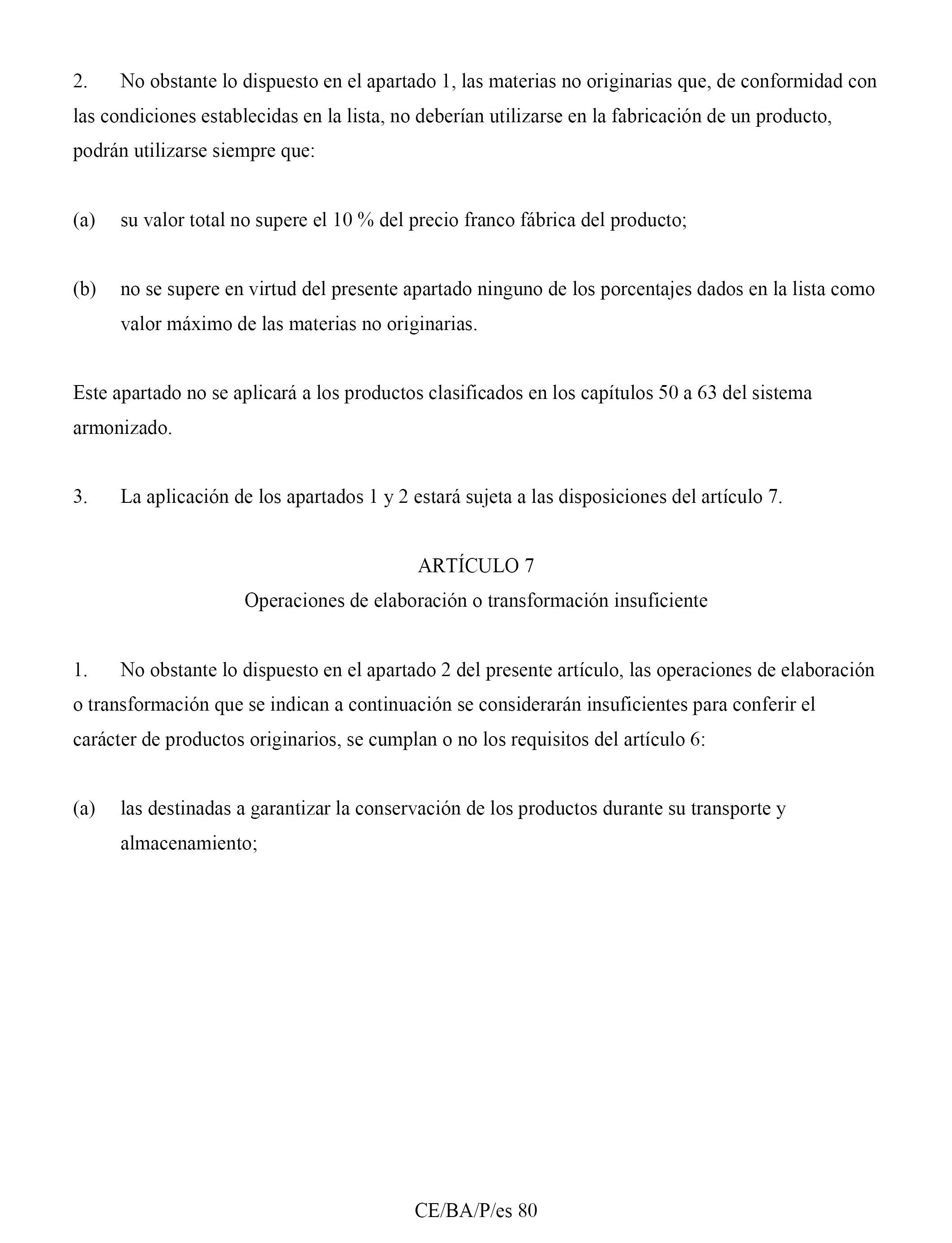 2. No obstante lo dispuesto en el apartado 1, las materias no originarias que, de conformidad con las condiciones establecidas en la lista, no deberían utilizarse en la fabricación de un producto, podrán utilizarse siempre que:

(a) su valor total no supere el 10 % del precio franco fábrica del producto;

(b) no se supere en virtud del presente apartado ninguno de los porcentajes dados en la lista como valor máximo de las materias no originarias.

Este apartado no se aplicará a los productos clasificados en los capítulos 50 a 63 del sistema armonizado.

3. La aplicación de los apartados 1 y 2 estará sujeta a las disposiciones del artículo 7.

ARTÍCULO 7
Operaciones de elaboración o transformación insuficiente

1. No obstante lo dispuesto en el apartado 2 del presente artículo, las operaciones de elaboración o transformación que se indican a continuación se considerarán insuficientes para conferir el carácter de productos originarios, se cumplan o no los requisitos del artículo 6:

(a) las destinadas a garantizar la conservación de los productos durante su transporte y almacenamiento;

CE/BA/P/es 80